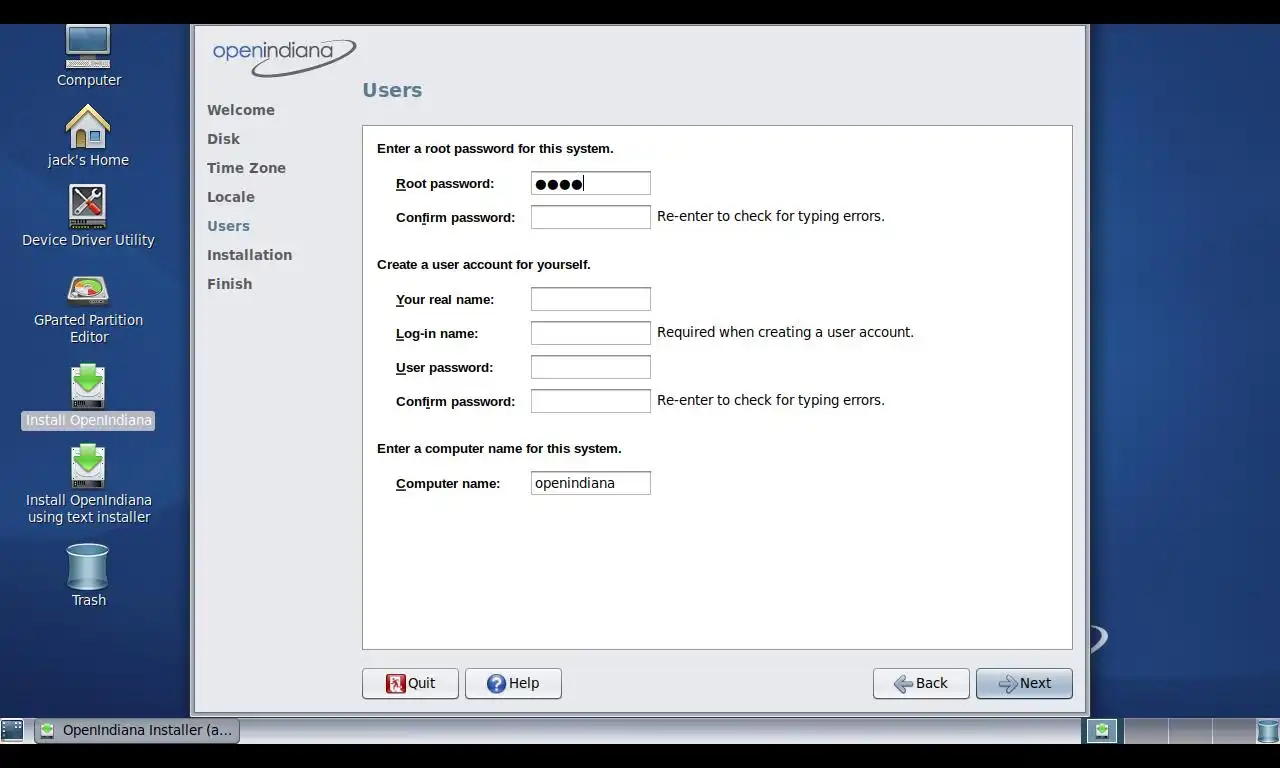 Computer

jack's Home

Device Driver Utility

GParted Partition Editor

Install OpenIndiana

Install OpenIndiana using text installer

Trash

openindiana

Welcome
Disk
Time Zone
Locale
Users
Installation
Finish

Users

Enter a root password for this system.

Root password: ●●●●

Confirm password: Re-enter to check for typing errors.

Create a user account for yourself.

Your real name:

Log-in name: Required when creating a user account.

User password:

Confirm password: Re-enter to check for typing errors.

Enter a computer name for this system.

Computer name: openindiana

Quit
Help
Back
Next

OpenIndiana Installer (a...